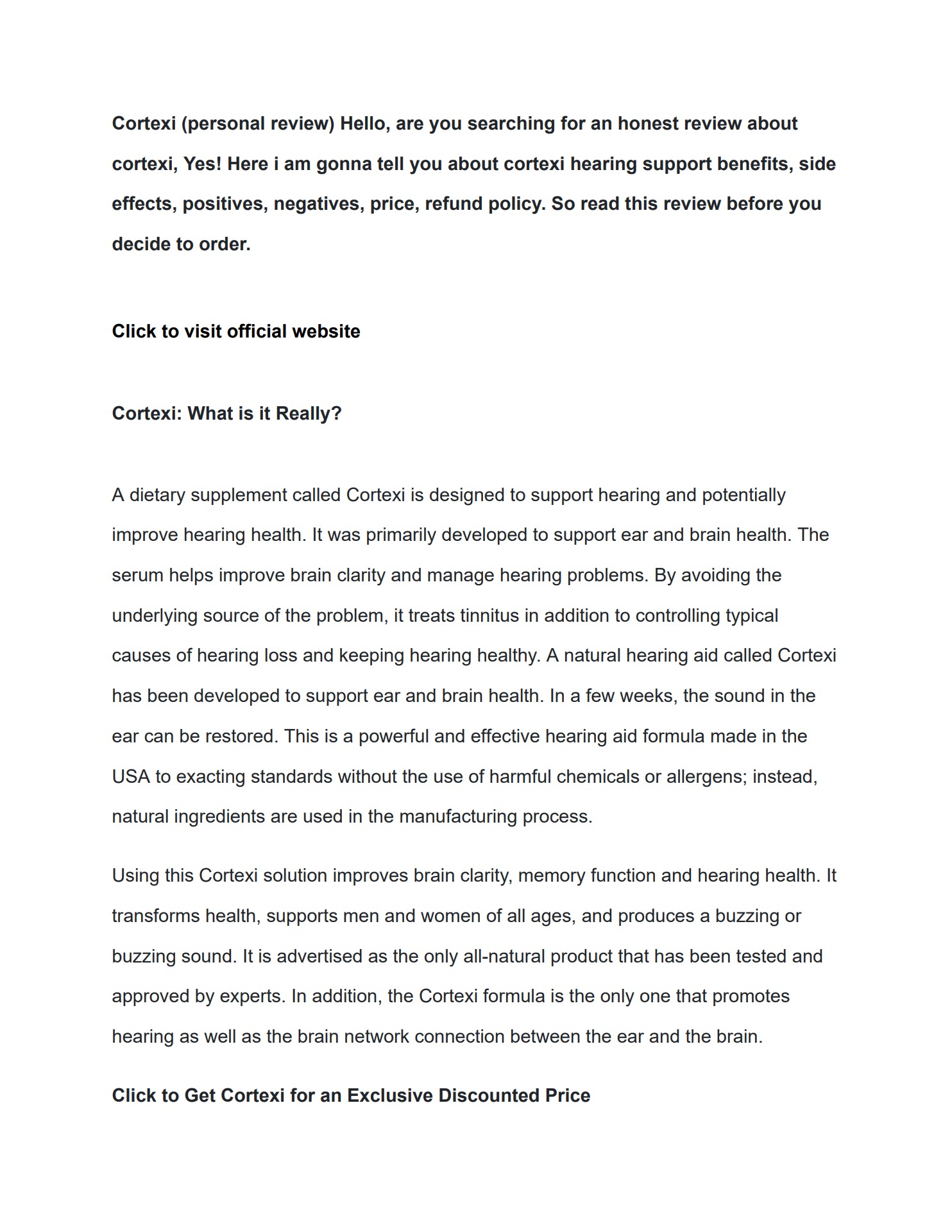 Cortexi (personal review) Hello, are you searching for an honest review about cortexi, Yes! Here i am gonna tell you about cortexi hearing support benefits, side effects, positives, negatives, price, refund policy. So read this review before you decide to order.

Click to visit official website

Cortexi: What is it Really?

A dietary supplement called Cortexi is designed to support hearing and potentially improve hearing health. It was primarily developed to support ear and brain health. The serum helps improve brain clarity and manage hearing problems. By avoiding the underlying source of the problem, it treats tinnitus in addition to controlling typical causes of hearing loss and keeping hearing healthy. A natural hearing aid called Cortexi has been developed to support ear and brain health. In a few weeks, the sound in the ear can be restored. This is a powerful and effective hearing aid formula made in the USA to exacting standards without the use of harmful chemicals or allergens; instead, natural ingredients are used in the manufacturing process.

Using this Cortexi solution improves brain clarity, memory function and hearing health. It transforms health, supports men and women of all ages, and produces a buzzing or buzzing sound. It is advertised as the only all-natural product that has been tested and approved by experts. In addition, the Cortexi formula is the only one that promotes hearing as well as the brain network connection between the ear and the brain.

Click to Get Cortexi for an Exclusive Discounted Price